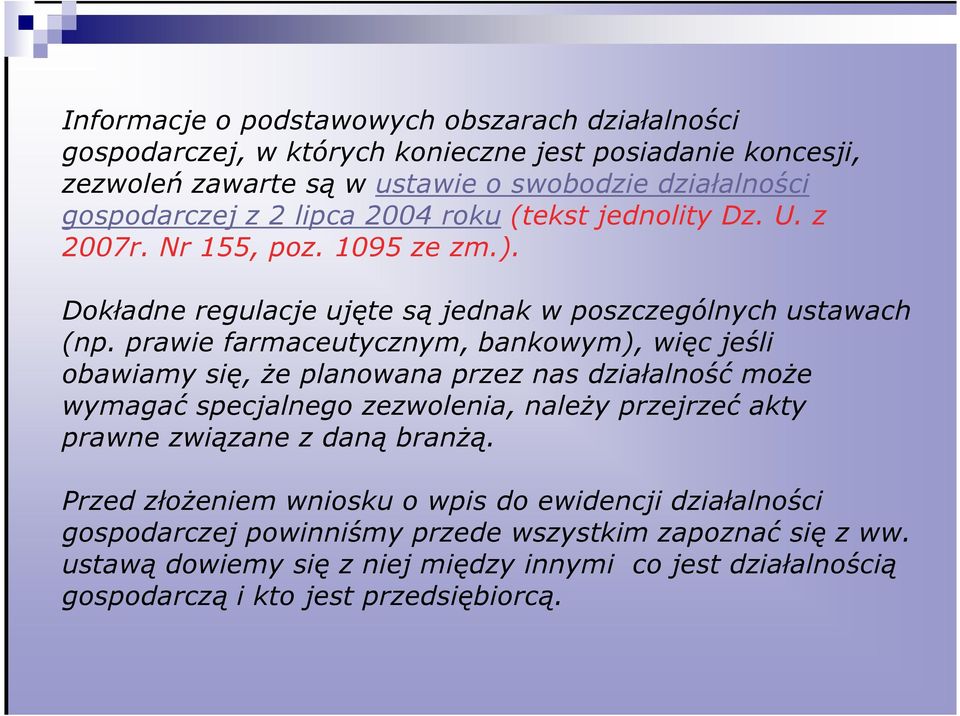 Informacje o podstawowych obszarach działalności gospodarczej, w których konieczne jest posiadanie koncesji, zezwoleń zawarte są w ustawie o swobodzie działalności gospodarczej z 2 lipca 2004 roku (tekst jednolity Dz. U. z 2007r. Nr 155, poz. 1095 ze zm.).

Dokładne regulacje ujęte są jednak w poszczególnych ustawach (np. prawie farmaceutycznym, bankowym), więc jeśli obawiamy się, że planowana przez nas działalność może wymagać specjalnego zezwolenia, należy przejrzeć akty prawne związane z daną branżą.

Przed złożeniem wniosku o wpis do ewidencji działalności gospodarczej powinniśmy przede wszystkim zapoznać się z ww. ustawą dowiemy się z niej między innymi co jest działalnością gospodarczą i kto jest przedsiębiorcą.